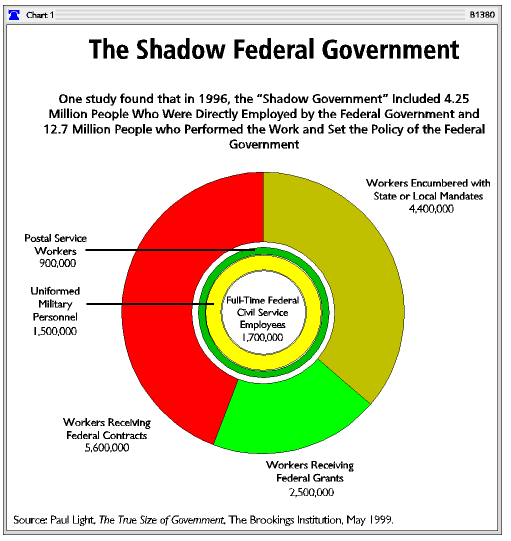 Chart 1 B1380

The Shadow Federal Government

One study found that in 1996, the "Shadow Government" Included 4.25 Million People Who Were Directly Employed by the Federal Government and 12.7 Million People who Performed the Work and Set the Policy of the Federal Government

Workers Encumbered with State or Local Mandates 4,400,000

Postal Service Workers 900,000

Uniformed Military Personnel 1,500,000

Full-Time Federal Civil Service Employees 1,700,000

Workers Receiving Federal Contracts 5,600,000

Workers Receiving Federal Grants 2,500,000

Source: Paul Light, The True Size of Government, The Brookings Institution, May 1999.